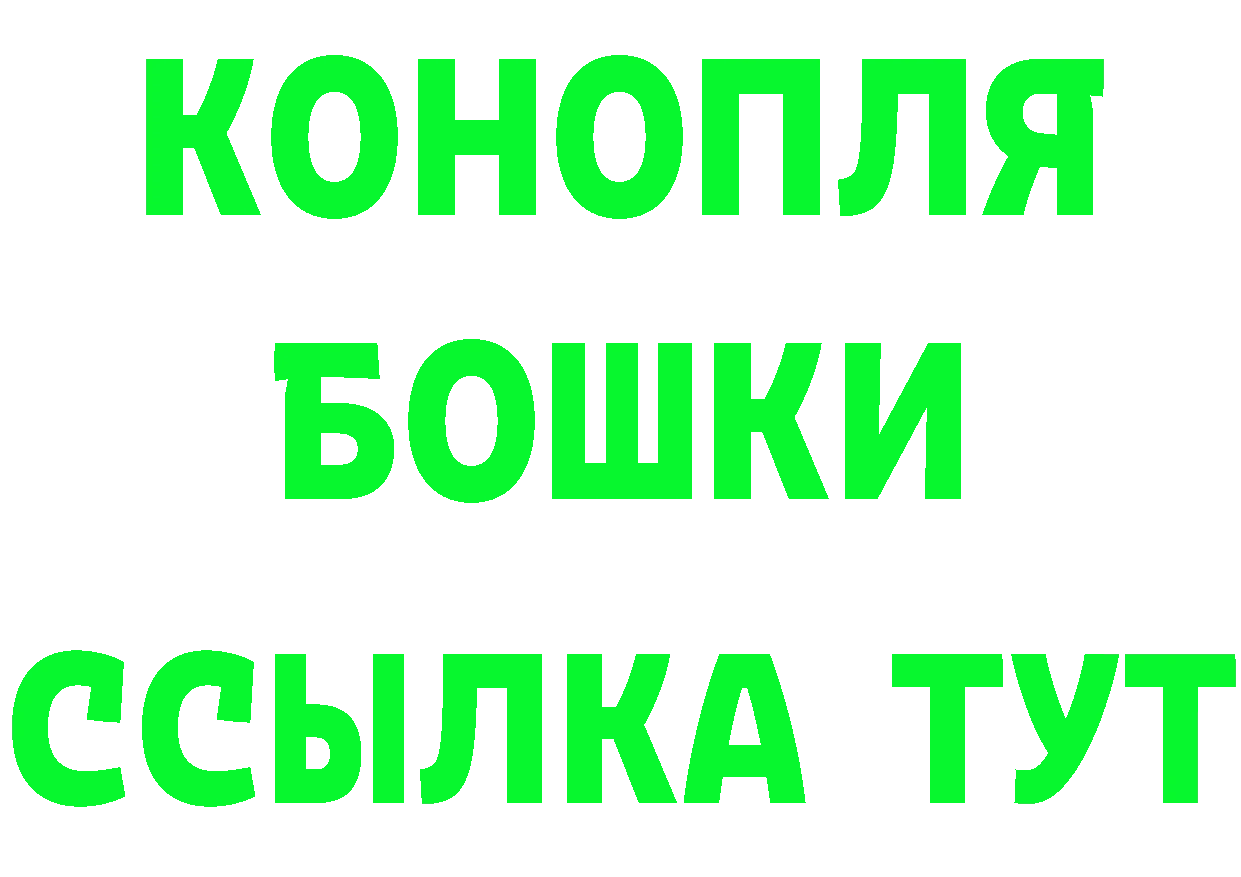 КОНОПЛЯ
БОШКИ
ССЫЛКА ТУТ